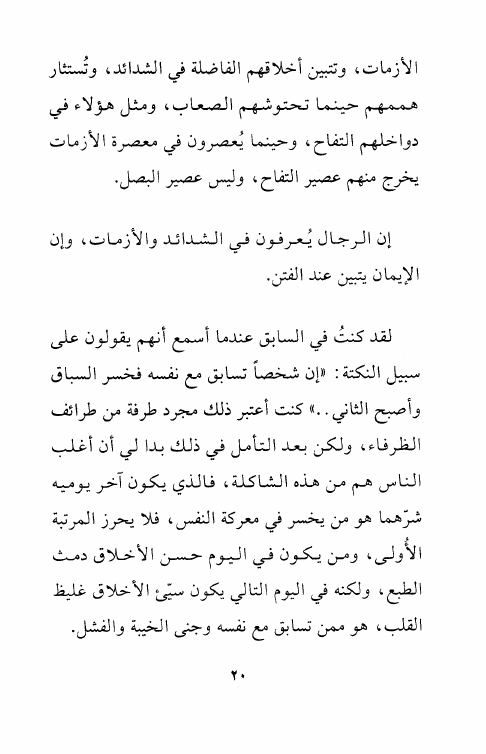 الأزمات، وتتبين أخلاقهم الفاضلة في الشدائد، وتُستثار هممهم حينما تحتوشهم الصعاب، ومثل هؤلاء في دواخلهم التفاح، وحينما يُعصرون في معصرة الأزمات يخرج منهم عصير التفاح، وليس عصير البصل.

إن الرجال يُعرفون في الشدائد والأزمات، وإن الإيمان يتبين عند الفتن.

لقد كنتُ في السابق عندما أسمع أنهم يقولون على سبيل النكتة: «إن شخصاً تسابق مع نفسه فخسر السباق وأصبح الثاني..» كنت أعتبر ذلك مجرد طرفة من طرائف الظرفاء، ولكن بعد التأمل في ذلك بدا لي أن أغلب الناس هم من هذه الشاكلة، فالذي يكون آخر يوميه شرّهما هو من يخسر في معركة النفس، فلا يحرز المرتبة الأُولى، ومن يكون في اليوم حسن الأخلاق دمث الطبع، ولكنه في اليوم التالي يكون سيّئ الأخلاق غليظ القلب، هو ممن تسابق مع نفسه وجنى الخيبة والفشل.

٢٠